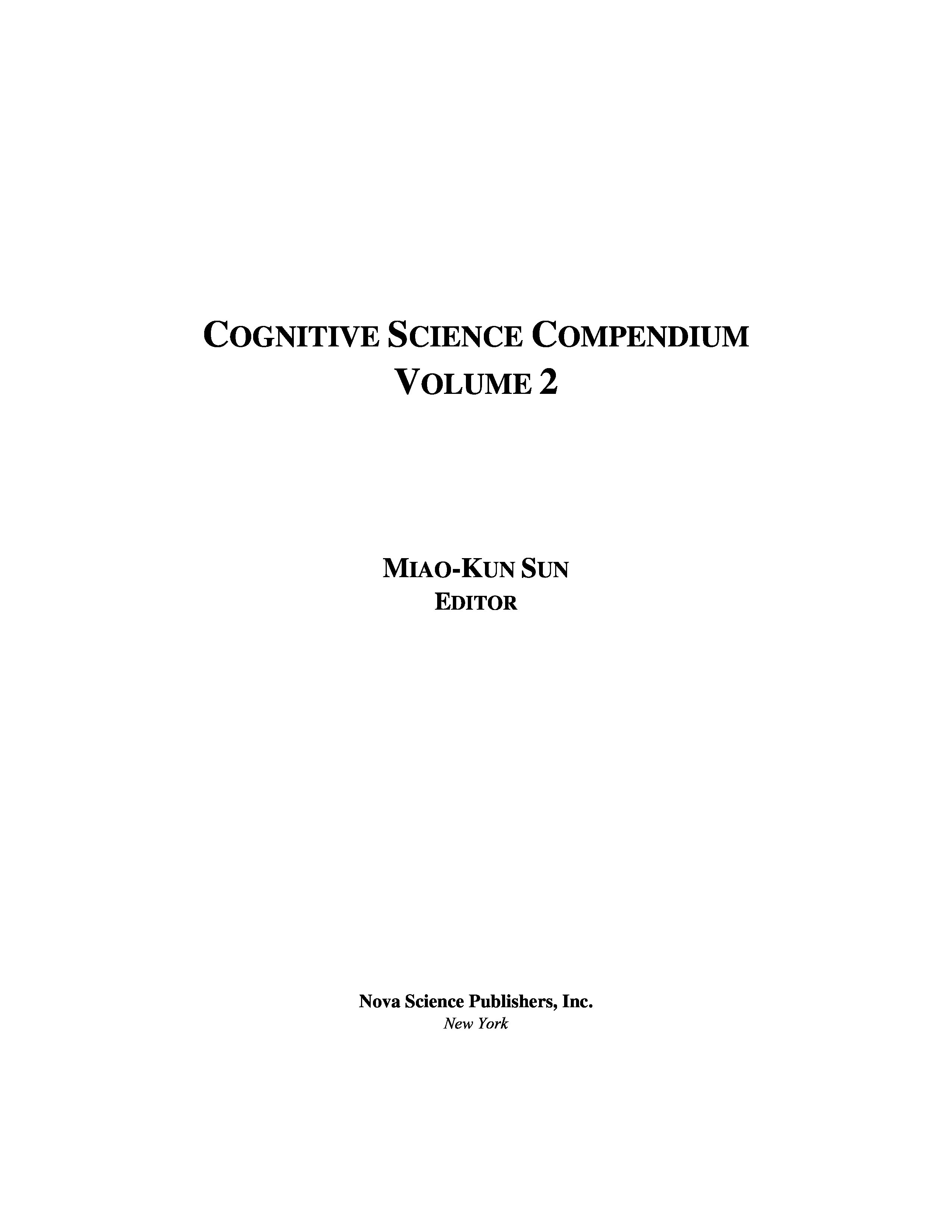 COGNITIVE SCIENCE COMPENDIUM
VOLUME 2

MIAO-KUN SUN
EDITOR

Nova Science Publishers, Inc.
New York